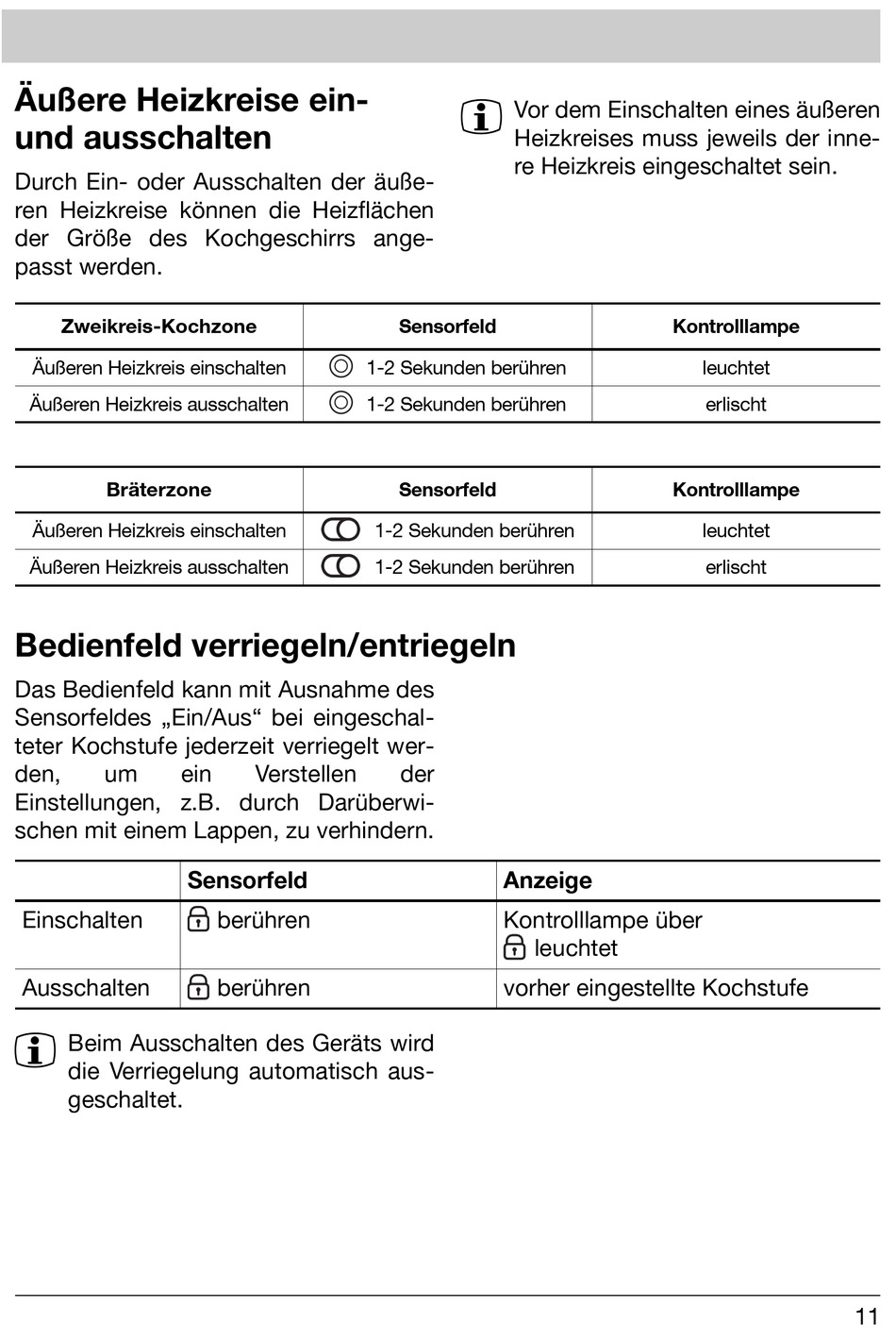 Äußere Heizkreise ein- und ausschalten

Durch Ein- oder Ausschalten der äußeren Heizkreise können die Heizflächen der Größe des Kochgeschirrs angepasst werden.

Vor dem Einschalten eines äußeren Heizkreises muss jeweils der innere Heizkreis eingeschaltet sein.

| Zweikreis-Kochzone | Sensorfeld | Kontrolllampe |
|---|---|---|
| Äußeren Heizkreis einschalten | 1-2 Sekunden berühren | leuchtet |
| Äußeren Heizkreis ausschalten | 1-2 Sekunden berühren | erlischt |

| Bräterzone | Sensorfeld | Kontrolllampe |
|---|---|---|
| Äußeren Heizkreis einschalten | 1-2 Sekunden berühren | leuchtet |
| Äußeren Heizkreis ausschalten | 1-2 Sekunden berühren | erlischt |

Bedienfeld verriegeln/entriegeln

Das Bedienfeld kann mit Ausnahme des Sensorfeldes „Ein/Aus“ bei eingeschalteter Kochstufe jederzeit verriegelt werden, um ein Verstellen der Einstellungen, z.B. durch Darüberwischen mit einem Lappen, zu verhindern.

| | Sensorfeld | Anzeige |
|---|---|---|
| Einschalten | berühren | Kontrolllampe über leuchtet |
| Ausschalten | berühren | vorher eingestellte Kochstufe |

Beim Ausschalten des Geräts wird die Verriegelung automatisch ausgeschaltet.

11